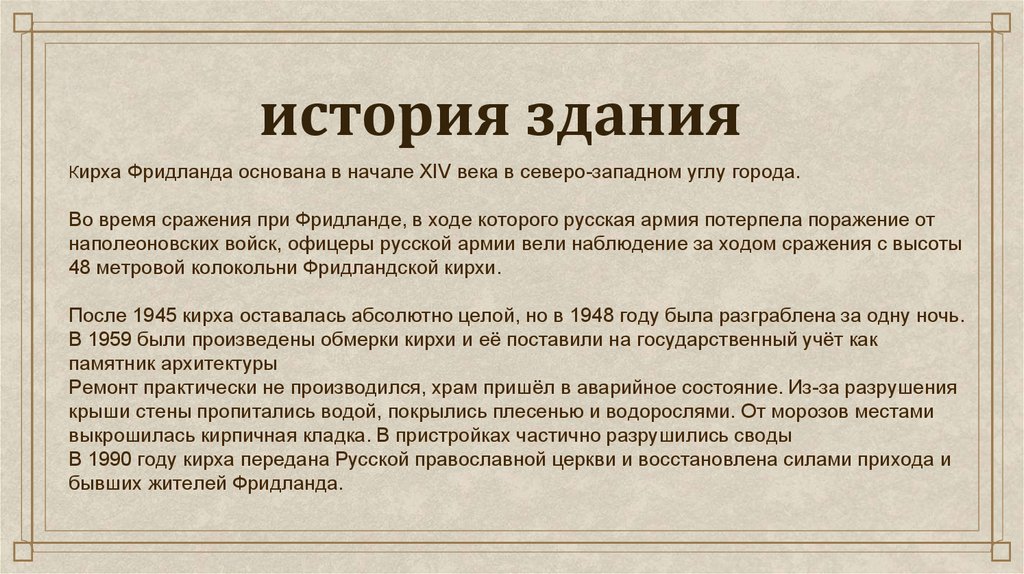 история здания

Кирха Фридланда основана в начале XIV века в северо-западном углу города.

Во время сражения при Фридланде, в ходе которого русская армия потерпела поражение от наполеоновских войск, офицеры русской армии вели наблюдение за ходом сражения с высоты 48 метровой колокольни Фридландской кирхи.

После 1945 кирха оставалась абсолютно целой, но в 1948 году была разграблена за одну ночь.
В 1959 были произведены обмерки кирхи и её поставили на государственный учёт как памятник архитектуры
Ремонт практически не производился, храм пришёл в аварийное состояние. Из-за разрушения крыши стены пропитались водой, покрылись плесенью и водорослями. От морозов местами выкрошилась кирпичная кладка. В пристройках частично разрушились своды
В 1990 году кирха передана Русской православной церкви и восстановлена силами прихода и бывших жителей Фридланда.